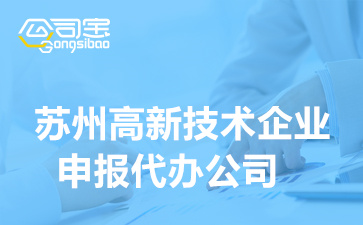 公司宝
Gongsibao

苏州高新技术企业
申报代办公司